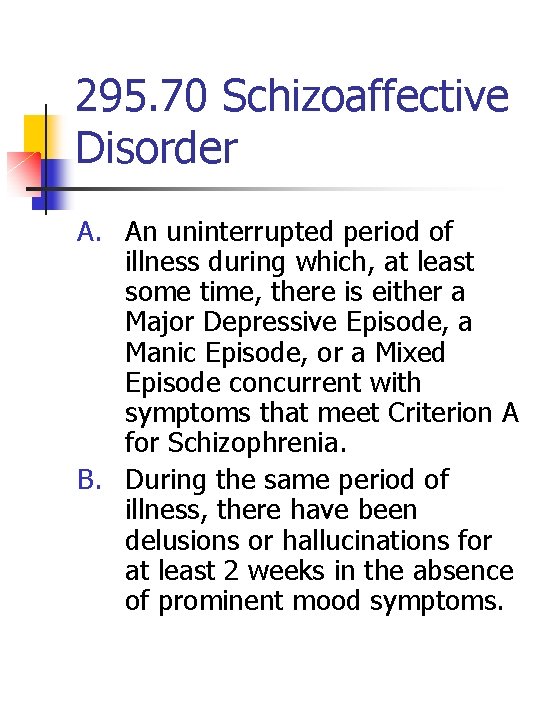 295.70 Schizoaffective Disorder

A. An uninterrupted period of illness during which, at least some time, there is either a Major Depressive Episode, a Manic Episode, or a Mixed Episode concurrent with symptoms that meet Criterion A for Schizophrenia.

B. During the same period of illness, there have been delusions or hallucinations for at least 2 weeks in the absence of prominent mood symptoms.